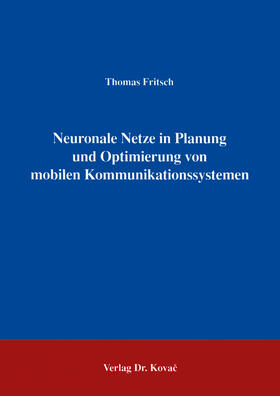 Thomas Fritsch

Neuronale Netze in Planung und Optimierung von mobilen Kommunikationssystemen

Verlag Dr. Kovač